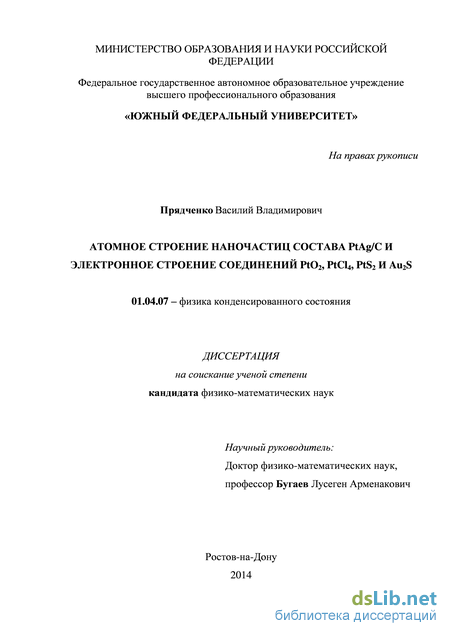 МИНИСТЕРСТВО ОБРАЗОВАНИЯ И НАУКИ РОССИЙСКОЙ ФЕДЕРАЦИИ

Федеральное государственное автономное образовательное учреждение высшего профессионального образования

«ЮЖНЫЙ ФЕДЕРАЛЬНЫЙ УНИВЕРСИТЕТ»

На правах рукописи

Прядченко Василий Владимирович

АТОМНОЕ СТРОЕНИЕ НАНОЧАСТИЦ СОСТАВА PtAg/C И ЭЛЕКТРОННОЕ СТРОЕНИЕ СОЕДИНЕНИЙ $PtO_2$, $PtCl_4$, $PtS_2$ И $Au_2S$

01.04.07 – физика конденсированного состояния

ДИССЕРТАЦИЯ

на соискание ученой степени

кандидата физико-математических наук

Научный руководитель:

Доктор физико-математических наук,

профессор Бугаев Лусеген Арменакович

Ростов-на-Дону

2014

dsLib.net
библиотека диссертаций